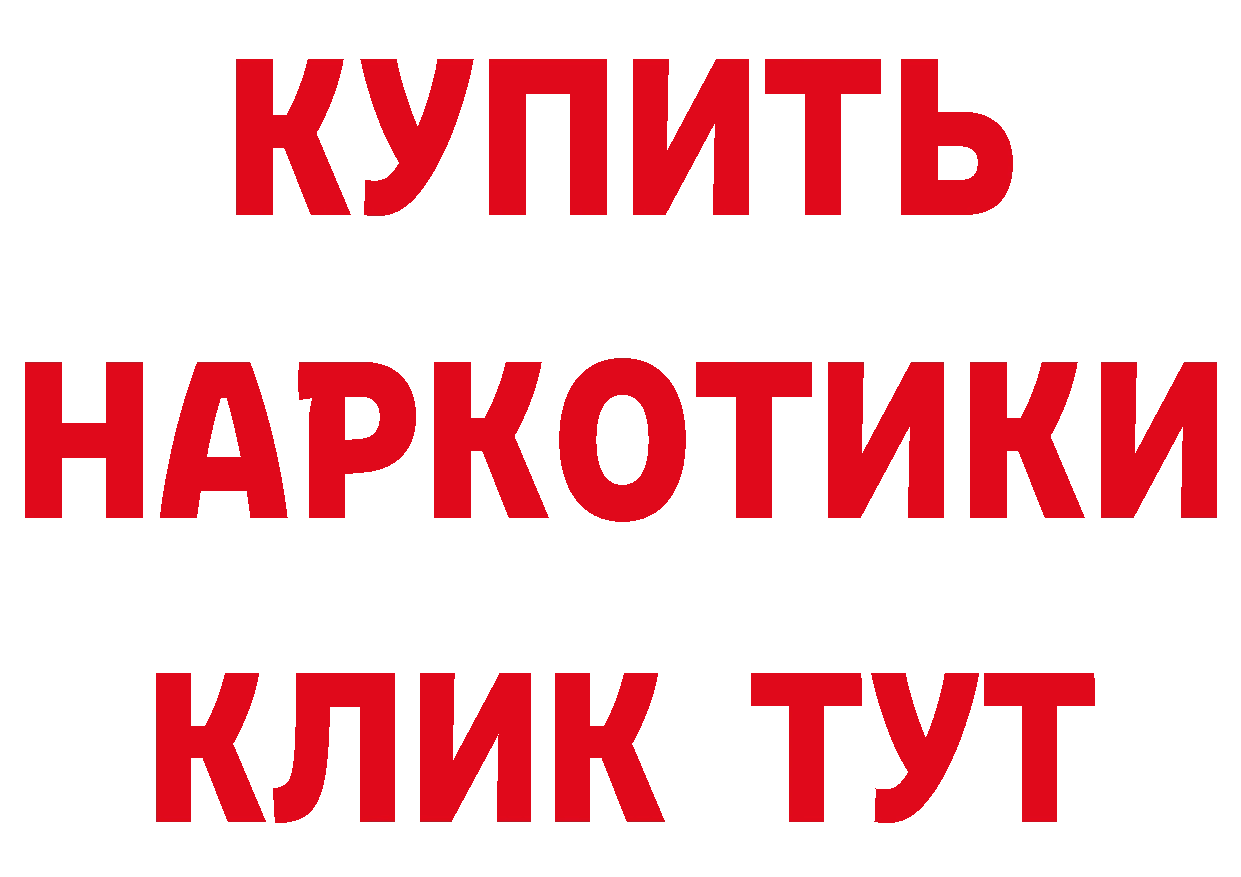 КУПИТЬ

НАРКОТИКИ

КЛИК ТУТ